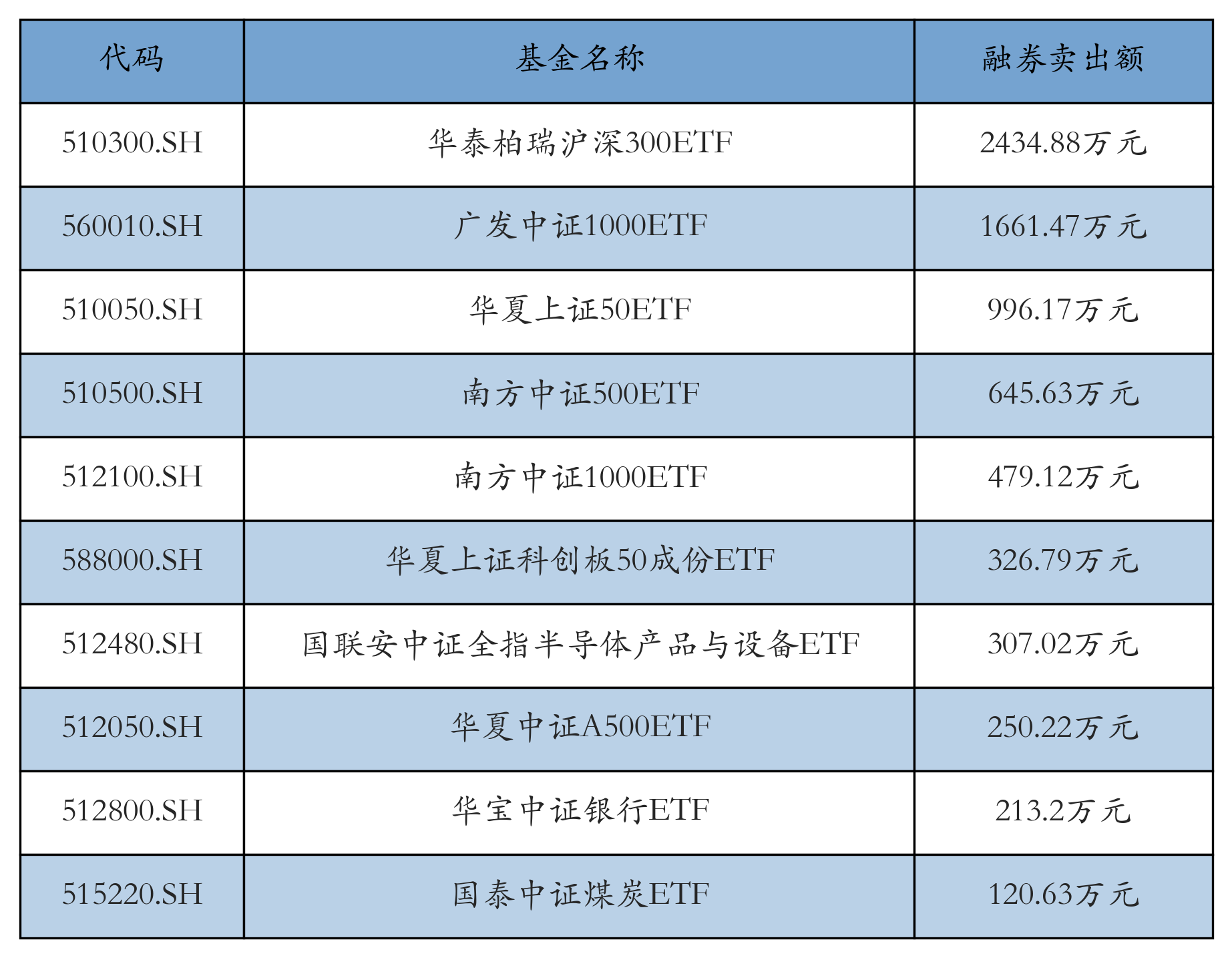 | 代码 | 基金名称 | 融券卖出额 |
|---|---|---|
| 510300.SH | 华泰柏瑞沪深300ETF | 2434.88万元 |
| 560010.SH | 广发中证1000ETF | 1661.47万元 |
| 510050.SH | 华夏上证50ETF | 996.17万元 |
| 510500.SH | 南方中证500ETF | 645.63万元 |
| 512100.SH | 南方中证1000ETF | 479.12万元 |
| 588000.SH | 华夏上证科创板50成份ETF | 326.79万元 |
| 512480.SH | 国联安中证全指半导体产品与设备ETF | 307.02万元 |
| 512050.SH | 华夏中证A500ETF | 250.22万元 |
| 512800.SH | 华宝中证银行ETF | 213.2万元 |
| 515220.SH | 国泰中证煤炭ETF | 120.63万元 |